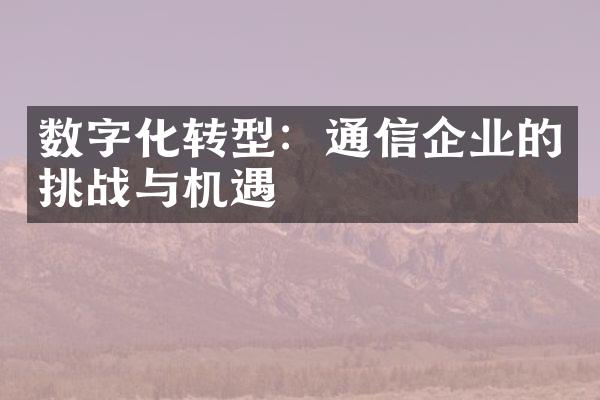 数字化转型：通信企业的挑战与机遇